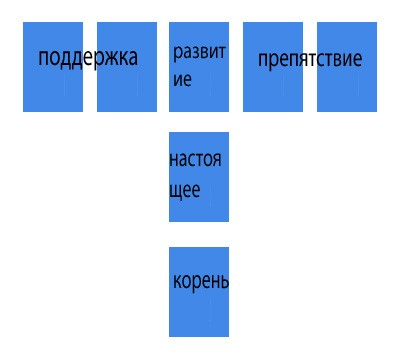 поддержка

развитие

препятствие

настоящее

корень